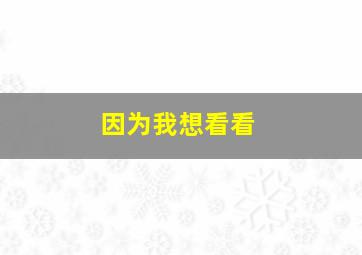 因为我想看看